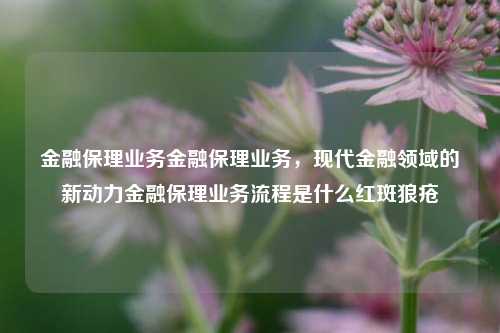 金融保理业务金融保理业务，现代金融领域的新动力金融保理业务流程是什么红斑狼疮